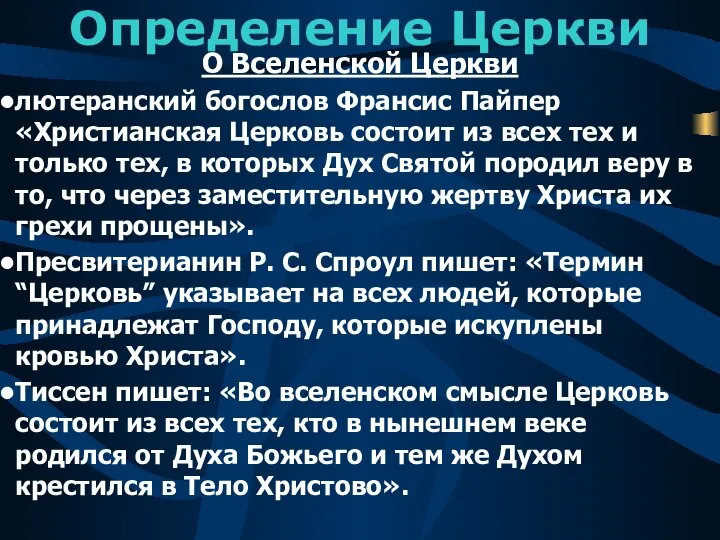 Определение Церкви

О Вселенской Церкви

●лютеранский богослов Франсис Пайпер «Христианская Церковь состоит из всех тех и только тех, в которых Дух Святой породил веру в то, что через заместительную жертву Христа их грехи прощены».

●Пресвитерианин Р. С. Спроул пишет: «Термин “Церковь” указывает на всех людей, которые принадлежат Господу, которые искуплены кровью Христа».

●Тиссен пишет: «Во вселенском смысле Церковь состоит из всех тех, кто в нынешнем веке родился от Духа Божьего и тем же Духом крестился в Тело Христово».